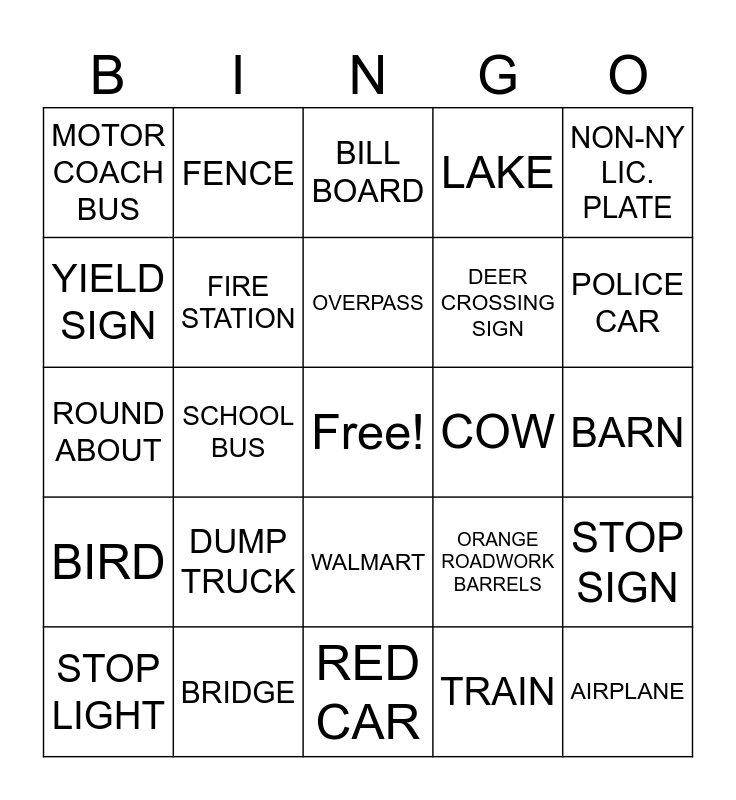 | B | I | N | G | O |
|---|---|---|---|---|
| MOTOR COACH BUS | FENCE | BILL BOARD | LAKE | NON-NY LIC. PLATE |
| YIELD SIGN | FIRE STATION | OVERPASS | DEER CROSSING SIGN | POLICE CAR |
| ROUND ABOUT | SCHOOL BUS | Free! | COW | BARN |
| BIRD | DUMP TRUCK | WALMART | ORANGE ROADWORK BARRELS | STOP SIGN |
| STOP LIGHT | BRIDGE | RED CAR | TRAIN | AIRPLANE |